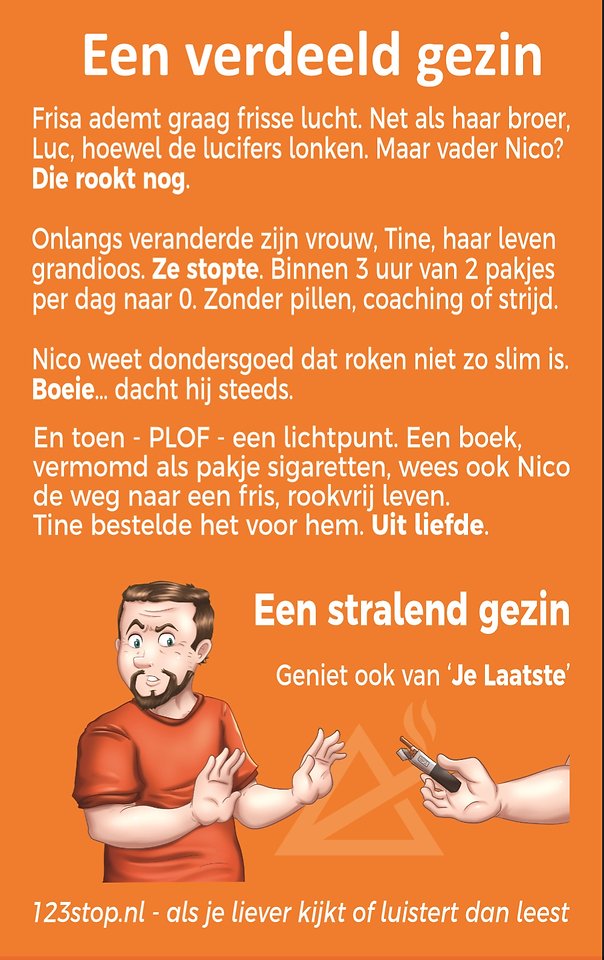 Een verdeeld gezin

Frisa ademt graag frisse lucht. Net als haar broer, Luc, hoewel de lucifers lonken. Maar vader Nico? Die rookt nog.

Onlangs veranderde zijn vrouw, Tine, haar leven grandioos. Ze stopte. Binnen 3 uur van 2 pakjes per dag naar 0. Zonder pillen, coaching of strijd.

Nico weet dondersgoed dat roken niet zo slim is. Boeie... dacht hij steeds.

En toen - PLOF - een lichtpunt. Een boek, vermomd als pakje sigaretten, wees ook Nico de weg naar een fris, rookvrij leven. Tine bestelde het voor hem. Uit liefde.

Een stralend gezin

Geniet ook van 'Je Laatste'

123stop.nl - als je liever kijkt of luistert dan leest